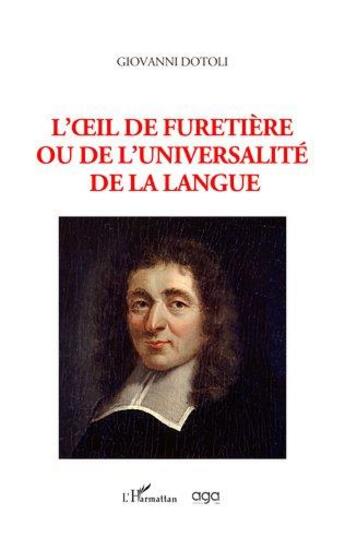 GIOVANNI DOTOLI

L'ŒIL DE FURETIÈRE OU DE L'UNIVERSALITÉ DE LA LANGUE

L'Harmattan aga